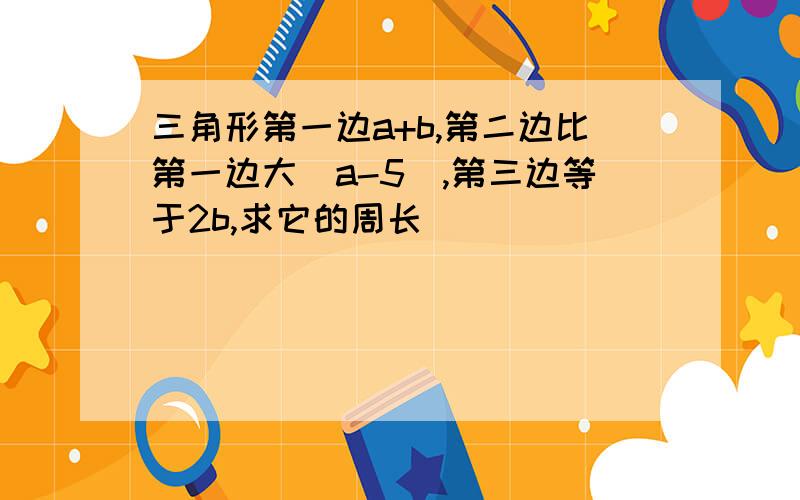 三角形第一边a+b,第二边比第一边大（a-5）,第三边等于2b,求它的周长